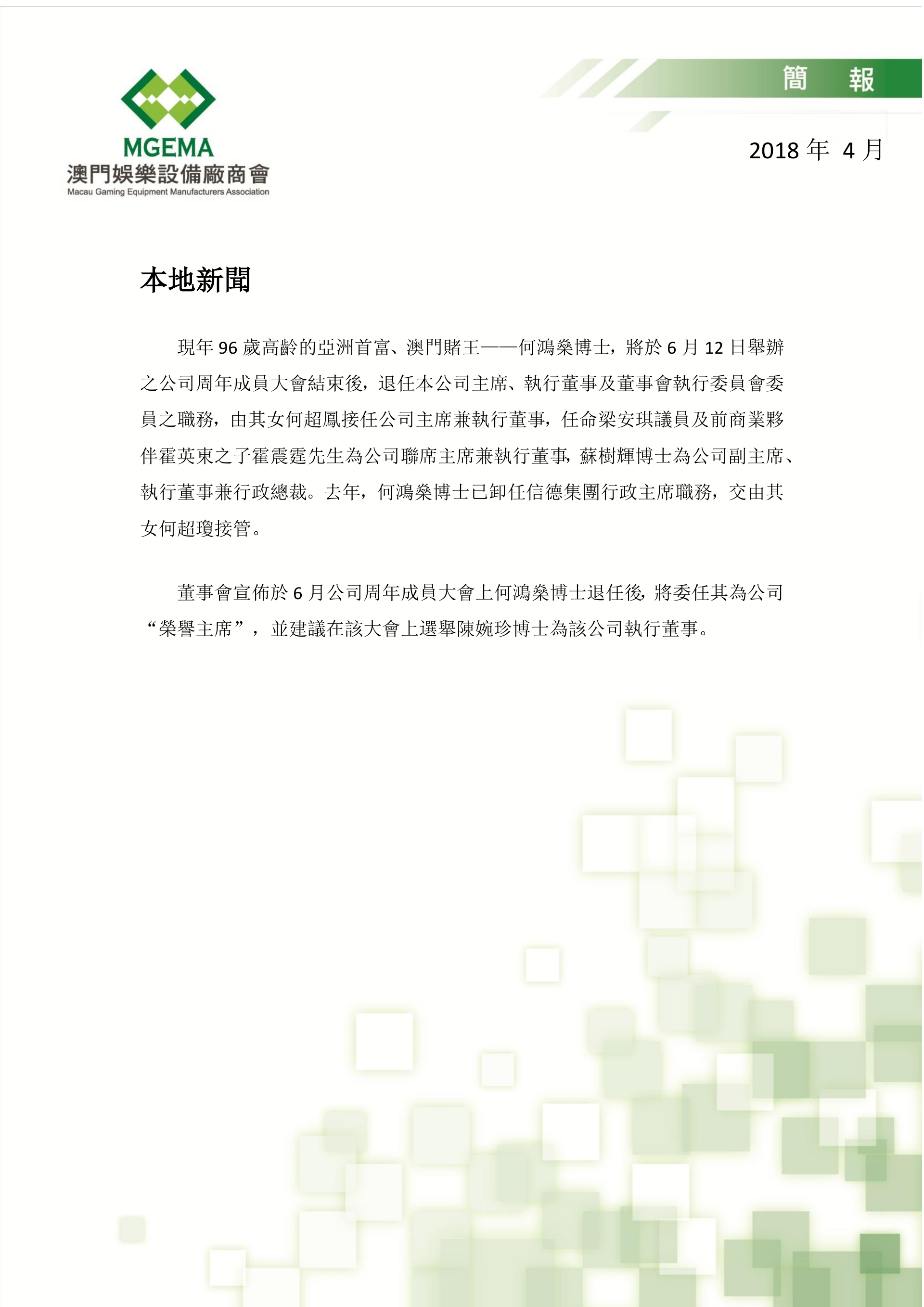 MGEMA
澳門娛樂設備廠商會
Macau Gaming Equipment Manufacturers Association

簡　報

2018 年 4 月

本地新聞

現年 96 歲高齡的亞洲首富、澳門賭王——何鴻燊博士，將於 6 月 12 日舉辦之公司周年成員大會結束後，退任本公司主席、執行董事及董事會執行委員會委員之職務，由其女何超鳳接任公司主席兼執行董事，任命梁安琪議員及前商業夥伴霍英東之子霍震霆先生為公司聯席主席兼執行董事，蘇樹輝博士為公司副主席、執行董事兼行政總裁。去年，何鴻燊博士已卸任信德集團行政主席職務，交由其女何超瓊接管。

董事會宣佈於 6 月公司周年成員大會上何鴻燊博士退任後，將委任其為公司“榮譽主席”，並建議在該大會上選舉陳婉珍博士為該公司執行董事。